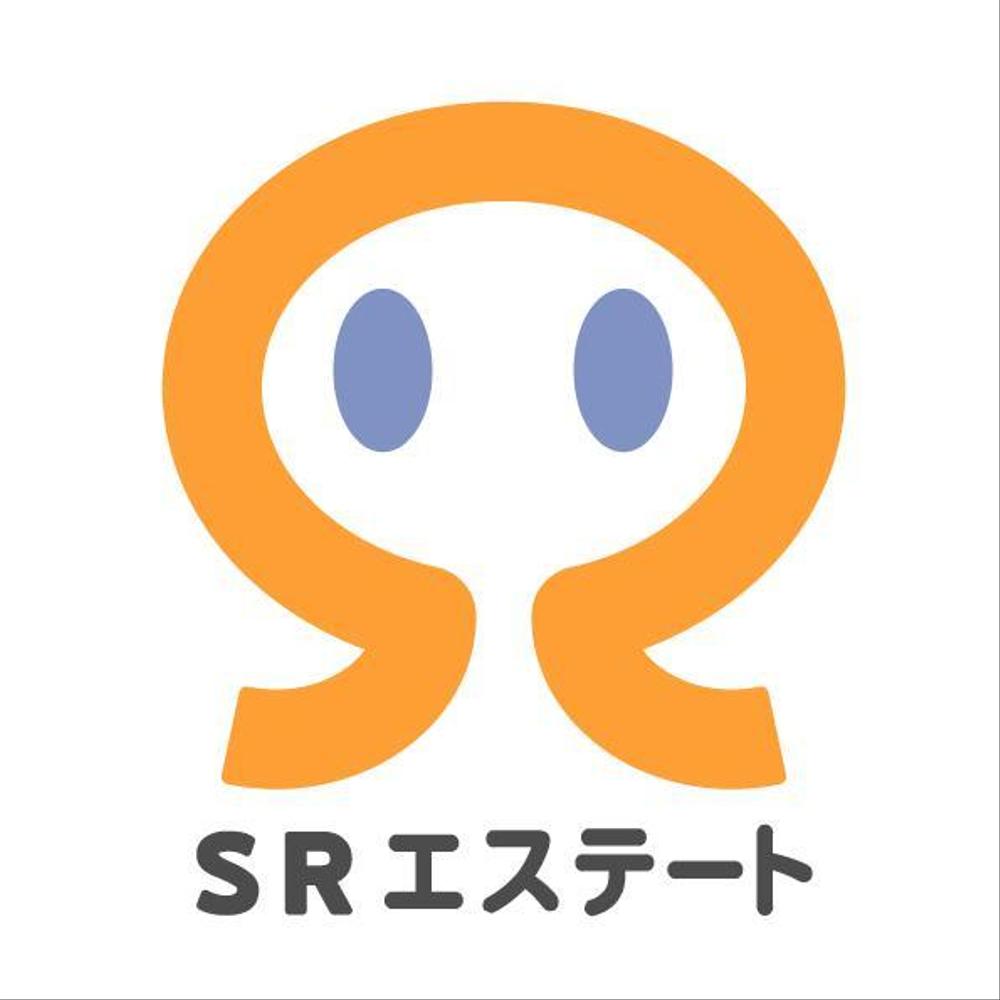 SRエステート